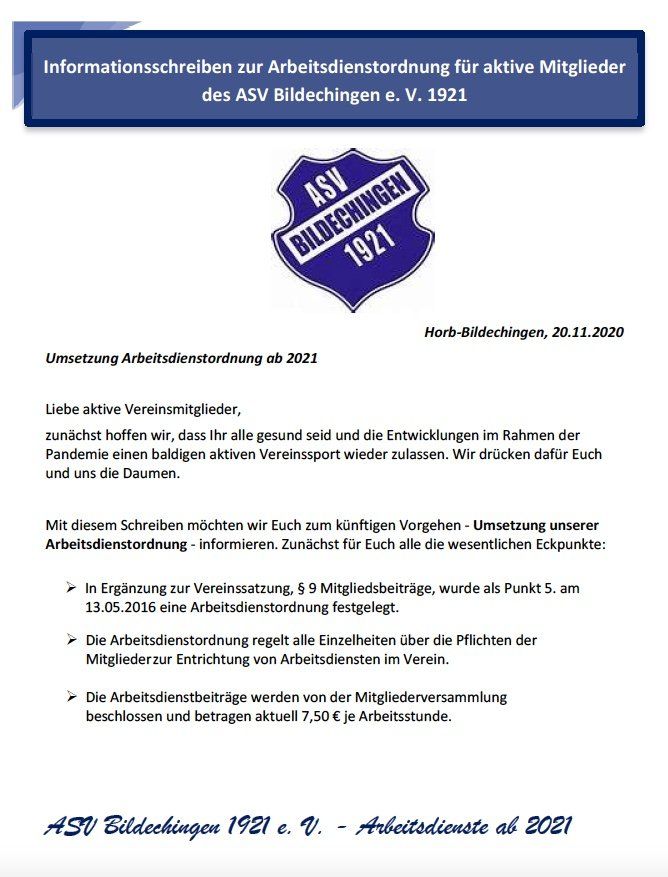 Informationsschreiben zur Arbeitsdienstordnung für aktive Mitglieder des ASV Bildechingen e. V. 1921

ASV BILDECHINGEN 1921

Horb-Bildechingen, 20.11.2020

Umsetzung Arbeitsdienstordnung ab 2021

Liebe aktive Vereinsmitglieder,

zunächst hoffen wir, dass Ihr alle gesund seid und die Entwicklungen im Rahmen der Pandemie einen baldigen aktiven Vereinssport wieder zulassen. Wir drücken dafür Euch und uns die Daumen.

Mit diesem Schreiben möchten wir Euch zum künftigen Vorgehen - Umsetzung unserer Arbeitsdienstordnung - informieren. Zunächst für Euch alle die wesentlichen Eckpunkte:

➢ In Ergänzung zur Vereinssatzung, § 9 Mitgliedsbeiträge, wurde als Punkt 5. am 13.05.2016 eine Arbeitsdienstordnung festgelegt.

➢ Die Arbeitsdienstordnung regelt alle Einzelheiten über die Pflichten der Mitgliederzur Entrichtung von Arbeitsdiensten im Verein.

➢ Die Arbeitsdienstbeiträge werden von der Mitgliederversammlung beschlossen und betragen aktuell 7,50 € je Arbeitsstunde.

ASV Bildechingen 1921 e. V. - Arbeitsdienste ab 2021